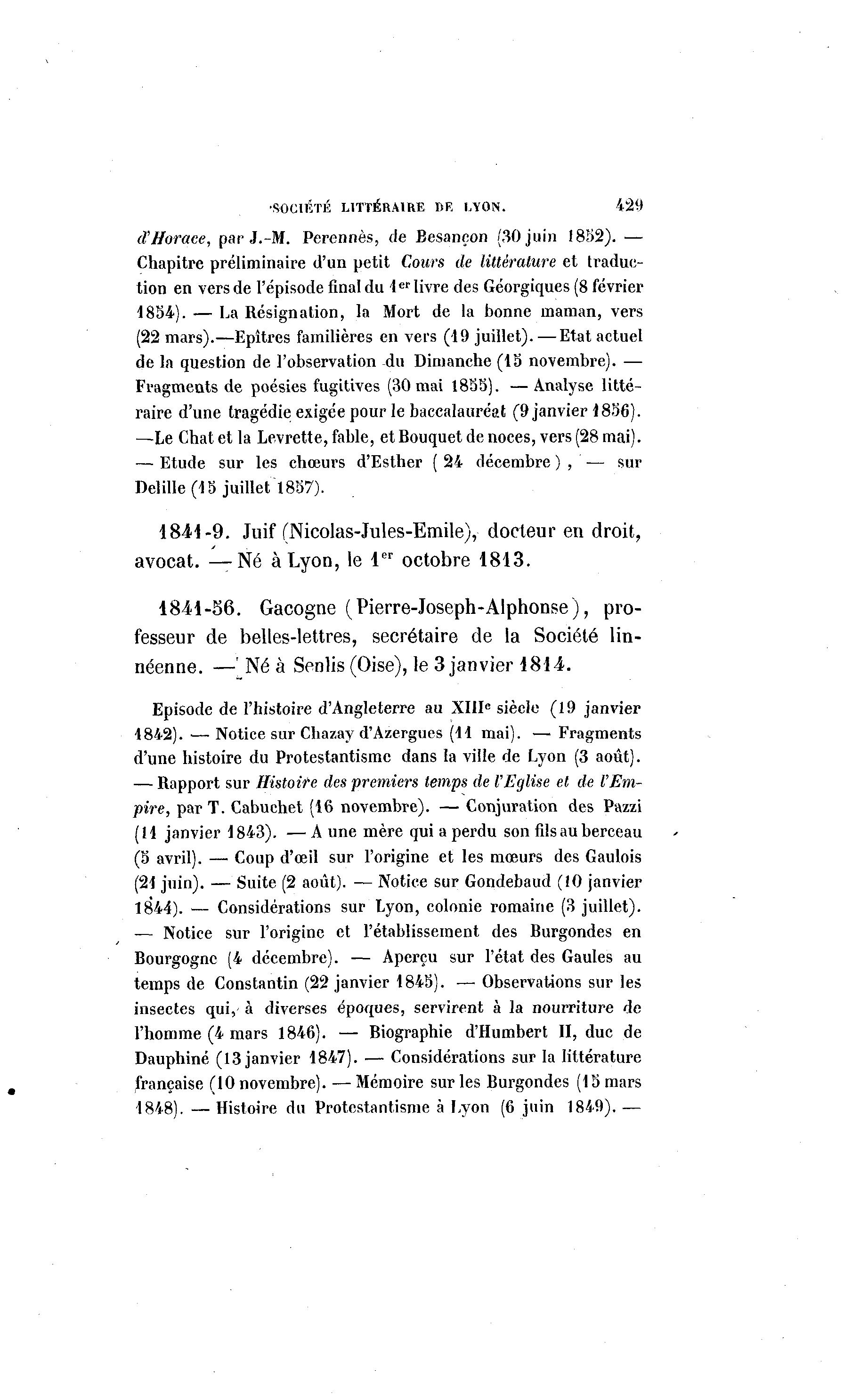 SOCIÉTÉ LITTÉRAIRE DE LYON. 429

d'Horace, par J.-M. Perennès, de Besançon (30 juin 1852). — Chapitre préliminaire d'un petit Cours de littérature et traduction en vers de l'épisode final du 1er livre des Géorgiques (8 février 1854). — La Résignation, la Mort de la bonne maman, vers (22 mars).—Epîtres familières en vers (19 juillet). — Etat actuel de la question de l'observation du Dimanche (15 novembre). — Fragments de poésies fugitives (30 mai 1855). — Analyse littéraire d'une tragédie exigée pour le baccalauréat (9 janvier 1856). —Le Chat et la Levrette, fable, et Bouquet de noces, vers (28 mai). — Etude sur les chœurs d'Esther (24 décembre), — sur Delille (15 juillet 1857).

1841-9. Juif (Nicolas-Jules-Emile), docteur en droit, avocat. — Né à Lyon, le 1er octobre 1813.

1841-56. Gacogne (Pierre-Joseph-Alphonse), professeur de belles-lettres, secrétaire de la Société linnéenne. — Né à Senlis (Oise), le 3 janvier 1814.

Episode de l'histoire d'Angleterre au XIIIe siècle (19 janvier 1842). — Notice sur Chazay d'Azergues (11 mai). — Fragments d'une histoire du Protestantisme dans la ville de Lyon (3 août). — Rapport sur Histoire des premiers temps de l'Eglise et de l'Empire, par T. Cabuchet (16 novembre). — Conjuration des Pazzi (11 janvier 1843). — A une mère qui a perdu son fils au berceau (5 avril). — Coup d'œil sur l'origine et les mœurs des Gaulois (21 juin). — Suite (2 août). — Notice sur Gondebaud (10 janvier 1844). — Considérations sur Lyon, colonie romaine (3 juillet). — Notice sur l'origine et l'établissement des Burgondes en Bourgogne (4 décembre). — Aperçu sur l'état des Gaules au temps de Constantin (22 janvier 1845). — Observations sur les insectes qui, à diverses époques, servirent à la nourriture de l'homme (4 mars 1846). — Biographie d'Humbert II, duc de Dauphiné (13 janvier 1847). — Considérations sur la littérature française (10 novembre). — Mémoire sur les Burgondes (15 mars 1848). — Histoire du Protestantisme à Lyon (6 juin 1849). —